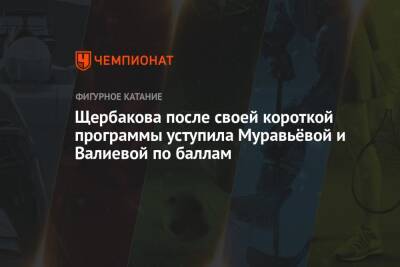 ЧЕМПИОНАТ

ФИГУРНОЕ КАТАНИЕ

Щербакова после своей короткой программы уступила Муравьёвой и Валиевой по баллам